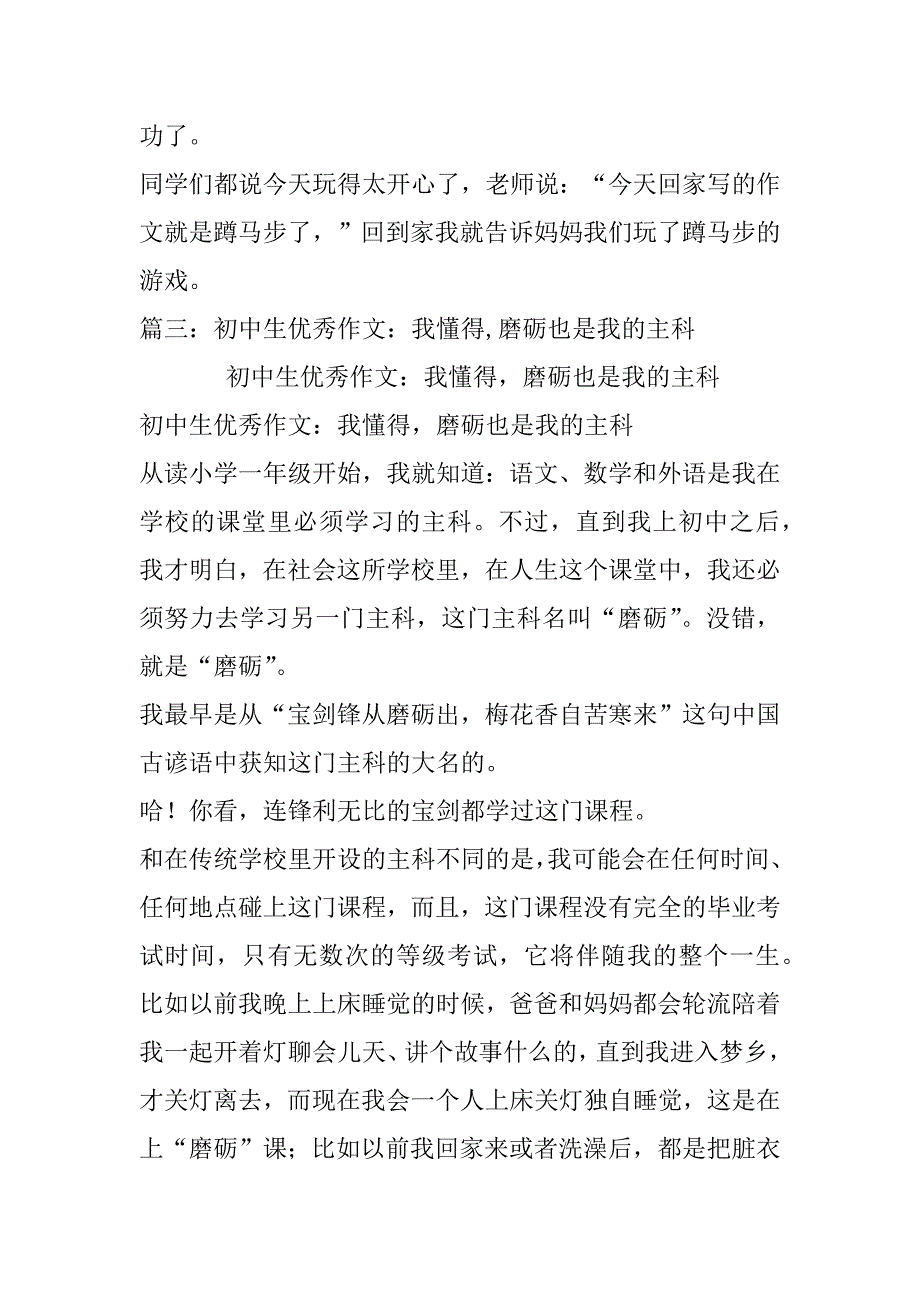 功了。

同学们都说今天玩得太开心了，老师说：“今天回家写的作文就是蹲马步了，”回到家我就告诉妈妈我们玩了蹲马步的游戏。

篇三：初中生优秀作文：我懂得,磨砺也是我的主科

初中生优秀作文：我懂得，磨砺也是我的主科

初中生优秀作文：我懂得，磨砺也是我的主科

从读小学一年级开始，我就知道：语文、数学和外语是我在学校的课堂里必须学习的主科。不过，直到我上初中之后，我才明白，在社会这所学校里，在人生这个课堂中，我还必须努力去学习另一门主科，这门主科名叫“磨砺”。没错，就是“磨砺”。

我最早是从“宝剑锋从磨砺出，梅花香自苦寒来”这句中国古谚语中获知这门主科的大名的。

哈！你看，连锋利无比的宝剑都学过这门课程。

和在传统学校里开设的主科不同的是，我可能会在任何时间、任何地点碰上这门课程，而且，这门课程没有完全的毕业考试时间，只有无数次的等级考试，它将伴随我的整个一生。

比如以前我晚上上床睡觉的时候，爸爸和妈妈都会轮流陪着我一起开着灯聊会儿天、讲个故事什么的，直到我进入梦乡，才关灯离去，而现在我会一个人上床关灯独自睡觉，这是在上“磨砺”课；比如以前我回家来或者洗澡后，都是把脏衣